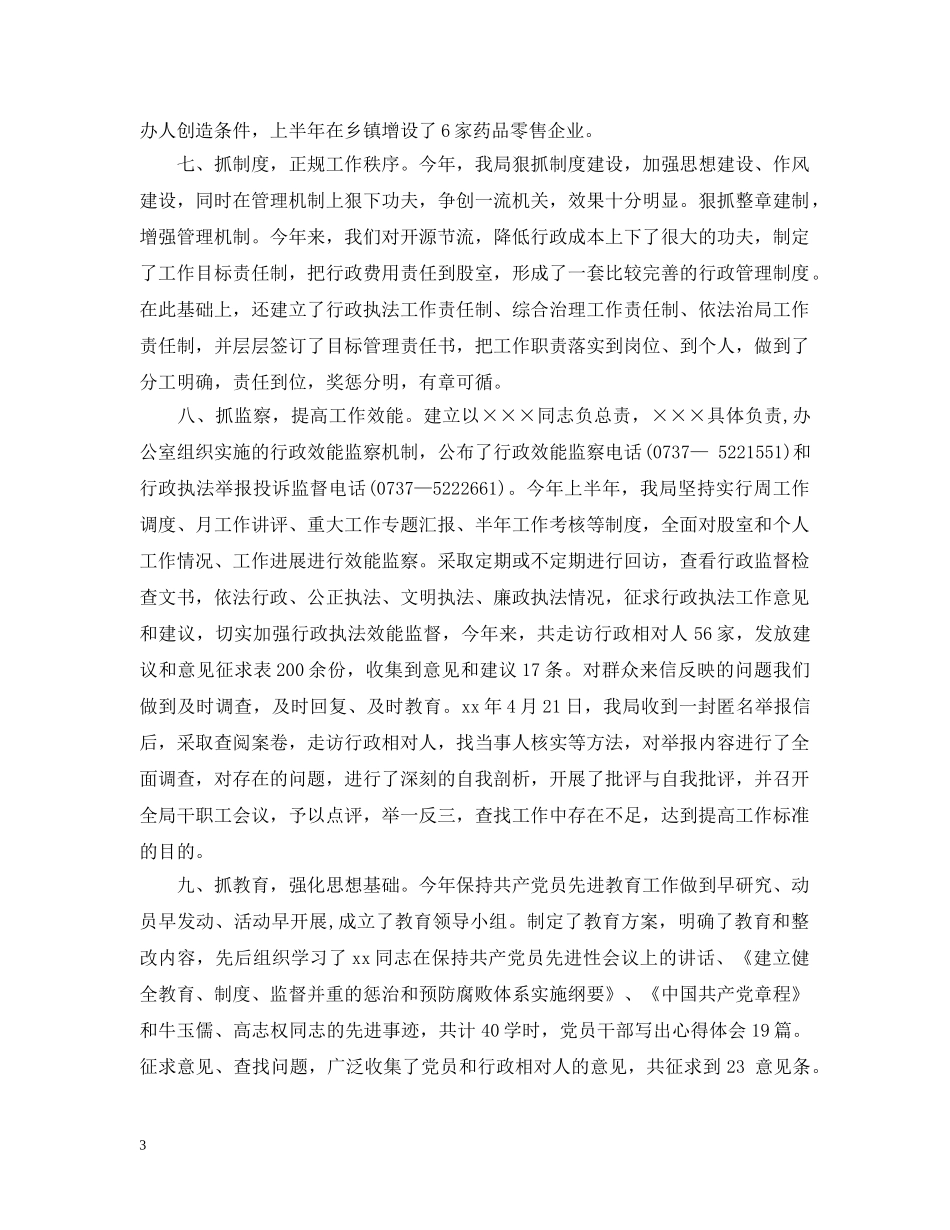 办人创造条件，上半年在乡镇增设了6家药品零售企业。

七、抓制度，正规工作秩序。今年，我局狠抓制度建设，加强思想建设、作风建设，同时在管理机制上狠下功夫，争创一流机关，效果十分明显。狠抓整章建制，增强管理机制。今年来，我们对开源节流，降低行政成本上下了很大的功夫，制定了工作目标责任制，把行政费用责任到股室，形成了一套比较完善的行政管理制度。在此基础上，还建立了行政执法工作责任制、综合治理工作责任制、依法治局工作责任制，并层层签订了目标管理责任书，把工作职责落实到岗位、到个人，做到了分工明确，责任到位，奖惩分明，有章可循。

八、抓监察，提高工作效能。建立以×××同志负总责，×××具体负责,办公室组织实施的行政效能监察机制，公布了行政效能监察电话(0737— 5221551)和行政执法举报投诉监督电话(0737—5222661)。今年上半年，我局坚持实行周工作调度、月工作讲评、重大工作专题汇报、半年工作考核等制度，全面对股室和个人工作情况、工作进展进行效能监察。采取定期或不定期进行回访，查看行政监督检查文书，依法行政、公正执法、文明执法、廉政执法情况，征求行政执法工作意见和建议，切实加强行政执法效能监督，今年来，共走访行政相对人56家，发放建议和意见征求表200余份，收集到意见和建议17条。对群众来信反映的问题我们做到及时调查，及时回复、及时教育。xx年4月21日，我局收到一封匿名举报信后，采取查阅案卷，走访行政相对人，找当事人核实等方法，对举报内容进行了全面调查，对存在的问题，进行了深刻的自我剖析，开展了批评与自我批评，并召开全局干职工会议，予以点评，举一反三，查找工作中存在不足，达到提高工作标准的目的。

九、抓教育，强化思想基础。今年保持共产党员先进教育工作做到早研究、动员早发动、活动早开展,成立了教育领导小组。制定了教育方案，明确了教育和整改内容，先后组织学习了xx同志在保持共产党员先进性会议上的讲话、《建立健全教育、制度、监督并重的惩治和预防腐败体系实施纲要》、《中国共产党章程》和牛玉儒、高志权同志的先进事迹，共计40学时，党员干部写出心得体会19篇。征求意见、查找问题，广泛收集了党员和行政相对人的意见，共征求到23 意见条。

3